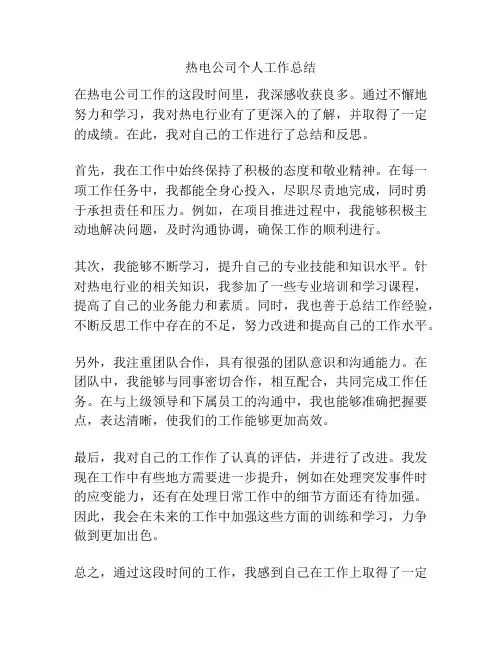 热电公司个人工作总结

在热电公司工作的这段时间里，我深感收获良多。通过不懈地努力和学习，我对热电行业有了更深入的了解，并取得了一定的成绩。在此，我对自己的工作进行了总结和反思。

首先，我在工作中始终保持了积极的态度和敬业精神。在每一项工作任务中，我都能全身心投入，尽职尽责地完成，同时勇于承担责任和压力。例如，在项目推进过程中，我能够积极主动地解决问题，及时沟通协调，确保工作的顺利进行。

其次，我能够不断学习，提升自己的专业技能和知识水平。针对热电行业的相关知识，我参加了一些专业培训和学习课程，提高了自己的业务能力和素质。同时，我也善于总结工作经验，不断反思工作中存在的不足，努力改进和提高自己的工作水平。

另外，我注重团队合作，具有很强的团队意识和沟通能力。在团队中，我能够与同事密切合作，相互配合，共同完成工作任务。在与上级领导和下属员工的沟通中，我也能够准确把握要点，表达清晰，使我们的工作能够更加高效。

最后，我对自己的工作作了认真的评估，并进行了改进。我发现在工作中有些地方需要进一步提升，例如在处理突发事件时的应变能力，还有在处理日常工作中的细节方面还有待加强。因此，我会在未来的工作中加强这些方面的训练和学习，力争做到更加出色。

总之，通过这段时间的工作，我感到自己在工作上取得了一定